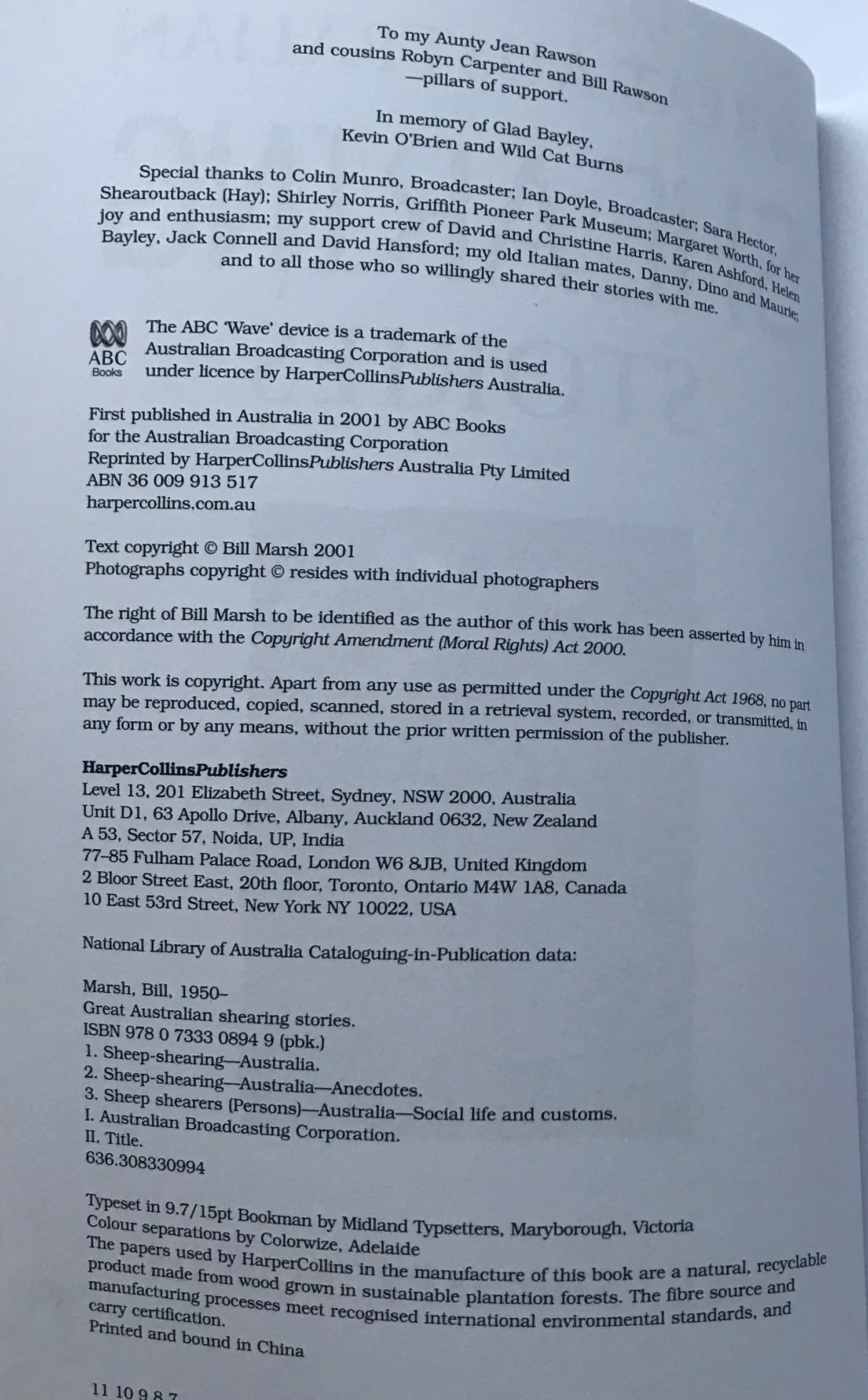 To my Aunty Jean Rawson
and cousins Robyn Carpenter and Bill Rawson
—pillars of support.

In memory of Glad Bayley,
Kevin O'Brien and Wild Cat Burns

Special thanks to Colin Munro, Broadcaster; Ian Doyle, Broadcaster; Sara Hector, Shearoutback (Hay); Shirley Norris, Griffith Pioneer Park Museum; Margaret Worth, for her joy and enthusiasm; my support crew of David and Christine Harris, Karen Ashford, Helen Bayley, Jack Connell and David Hansford; my old Italian mates, Danny, Dino and Maurie; and to all those who so willingly shared their stories with me.

ABC
Books
The ABC 'Wave' device is a trademark of the Australian Broadcasting Corporation and is used under licence by HarperCollinsPublishers Australia.

First published in Australia in 2001 by ABC Books
for the Australian Broadcasting Corporation
Reprinted by HarperCollinsPublishers Australia Pty Limited
ABN 36 009 913 517
harpercollins.com.au

Text copyright © Bill Marsh 2001
Photographs copyright © resides with individual photographers

The right of Bill Marsh to be identified as the author of this work has been asserted by him in accordance with the Copyright Amendment (Moral Rights) Act 2000.

This work is copyright. Apart from any use as permitted under the Copyright Act 1968, no part may be reproduced, copied, scanned, stored in a retrieval system, recorded, or transmitted, in any form or by any means, without the prior written permission of the publisher.

HarperCollinsPublishers
Level 13, 201 Elizabeth Street, Sydney, NSW 2000, Australia
Unit D1, 63 Apollo Drive, Albany, Auckland 0632, New Zealand
A 53, Sector 57, Noida, UP, India
77–85 Fulham Palace Road, London W6 8JB, United Kingdom
2 Bloor Street East, 20th floor, Toronto, Ontario M4W 1A8, Canada
10 East 53rd Street, New York NY 10022, USA

National Library of Australia Cataloguing-in-Publication data:

Marsh, Bill, 1950–
Great Australian shearing stories.
ISBN 978 0 7333 0894 9 (pbk.)
1. Sheep-shearing—Australia.
2. Sheep-shearing—Australia—Anecdotes.
3. Sheep shearers (Persons)—Australia—Social life and customs.
I. Australian Broadcasting Corporation.
II. Title.
636.308330994

Typeset in 9.7/15pt Bookman by Midland Typsetters, Maryborough, Victoria
Colour separations by Colorwize, Adelaide
The papers used by HarperCollins in the manufacture of this book are a natural, recyclable product made from wood grown in sustainable plantation forests. The fibre source and manufacturing processes meet recognised international environmental standards, and carry certification.
Printed and bound in China

11 10 9 8 7